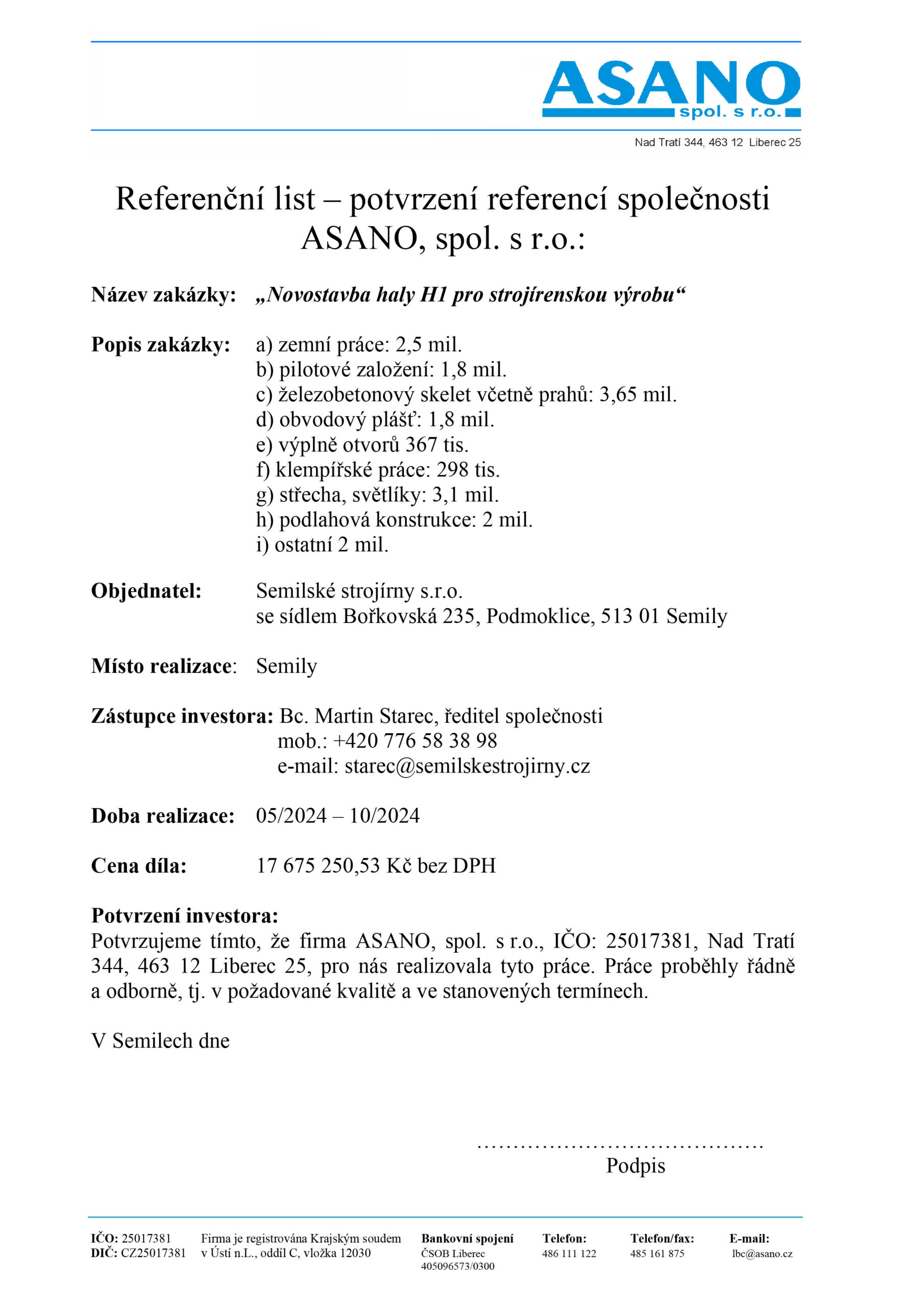 ASANO
spol. s r.o.

Nad Tratí 344, 463 12 Liberec 25

Referenční list – potvrzení referencí společnosti ASANO, spol. s r.o.:

Název zakázky: „Novostavba haly H1 pro strojírenskou výrobu“

Popis zakázky: a) zemní práce: 2,5 mil.
b) pilotové založení: 1,8 mil.
c) železobetonový skelet včetně prahů: 3,65 mil.
d) obvodový plášť: 1,8 mil.
e) výplně otvorů 367 tis.
f) klempířské práce: 298 tis.
g) střecha, světlíky: 3,1 mil.
h) podlahová konstrukce: 2 mil.
i) ostatní 2 mil.

Objednatel: Semilské strojírny s.r.o.
se sídlem Bořkovská 235, Podmoklice, 513 01 Semily

Místo realizace: Semily

Zástupce investora: Bc. Martin Starec, ředitel společnosti
mob.: +420 776 58 38 98
e-mail: starec@semilskestrojirny.cz

Doba realizace: 05/2024 – 10/2024

Cena díla: 17 675 250,53 Kč bez DPH

Potvrzení investora:
Potvrzujeme tímto, že firma ASANO, spol. s r.o., IČO: 25017381, Nad Tratí 344, 463 12 Liberec 25, pro nás realizovala tyto práce. Práce proběhly řádně a odborně, tj. v požadované kvalitě a ve stanovených termínech.

V Semilech dne

........................................
Podpis

IČO: 25017381
DIČ: CZ25017381

Firma je registrována Krajským soudem v Ústí n.L., oddíl C, vložka 12030

Bankovní spojení
ČSOB Liberec
405096573/0300

Telefon:
486 111 122

Telefon/fax:
485 161 875

E-mail:
lbc@asano.cz